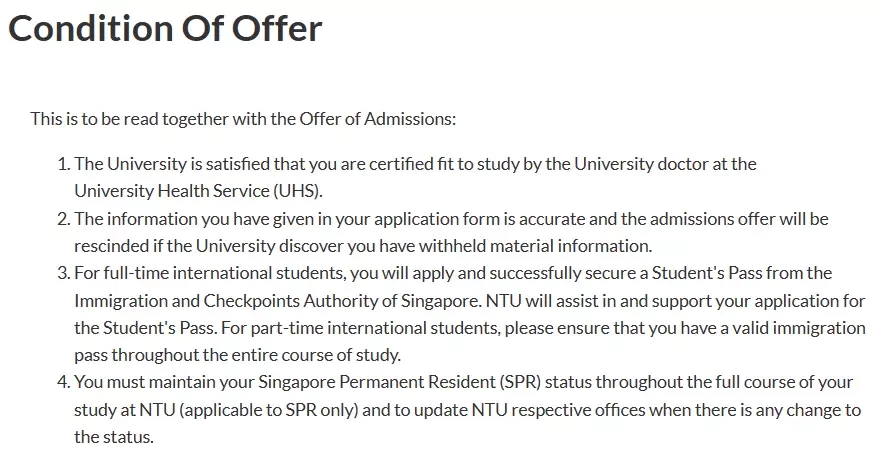 Condition Of Offer

This is to be read together with the Offer of Admissions:

1. The University is satisfied that you are certified fit to study by the University doctor at the University Health Service (UHS).
2. The information you have given in your application form is accurate and the admissions offer will be rescinded if the University discover you have withheld material information.
3. For full-time international students, you will apply and successfully secure a Student's Pass from the Immigration and Checkpoints Authority of Singapore. NTU will assist in and support your application for the Student's Pass. For part-time international students, please ensure that you have a valid immigration pass throughout the entire course of study.
4. You must maintain your Singapore Permanent Resident (SPR) status throughout the full course of your study at NTU (applicable to SPR only) and to update NTU respective offices when there is any change to the status.